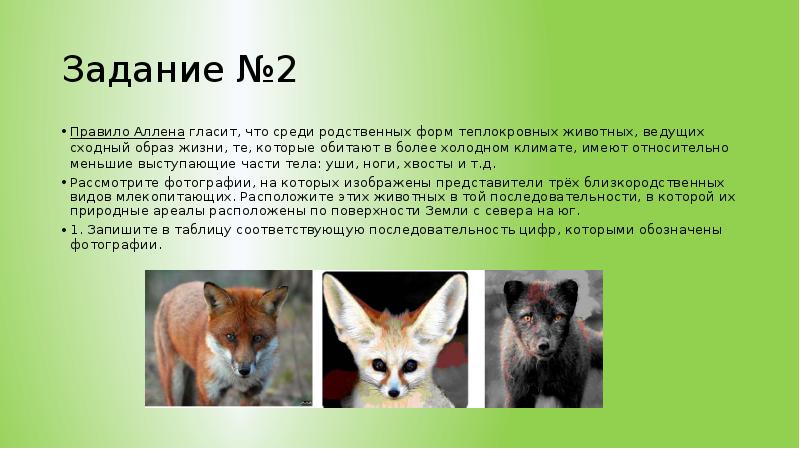 Задание №2

• Правило Аллена гласит, что среди родственных форм теплокровных животных, ведущих сходный образ жизни, те, которые обитают в более холодном климате, имеют относительно меньшие выступающие части тела: уши, ноги, хвосты и т.д.

• Рассмотрите фотографии, на которых изображены представители трёх близкородственных видов млекопитающих. Расположите этих животных в той последовательности, в которой их природные ареалы расположены по поверхности Земли с севера на юг.

• 1. Запишите в таблицу соответствующую последовательность цифр, которыми обозначены фотографии.